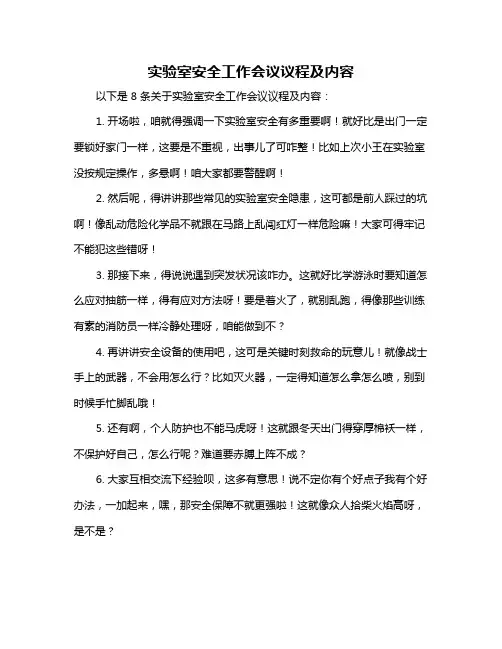 实验室安全工作会议议程及内容

以下是 8 条关于实验室安全工作会议议程及内容：

1. 开场啦，咱就得强调一下实验室安全有多重要啊！就好比是出门一定要锁好家门一样，这要是不重视，出事儿了可咋整！比如上次小王在实验室没按规定操作，多悬啊！咱大家都要警醒啊！

2. 然后呢，得讲讲那些常见的实验室安全隐患，这可都是前人踩过的坑啊！像乱动危险化学品不就跟在马路上乱闯红灯一样危险嘛！大家可得牢记不能犯这些错呀！

3. 那接下来，得说说遇到突发状况该咋办。这就好比学游泳时要知道怎么应对抽筋一样，得有应对方法呀！要是着火了，就别乱跑，得像那些训练有素的消防员一样冷静处理呀，咱能做到不？

4. 再讲讲安全设备的使用吧，这可是关键时刻救命的玩意儿！就像战士手上的武器，不会用怎么行？比如灭火器，一定得知道怎么拿怎么喷，别到时候手忙脚乱哦！

5. 还有啊，个人防护也不能马虎呀！这就跟冬天出门得穿厚棉袄一样，不保护好自己，怎么行呢？难道要赤膊上阵不成？

6. 大家互相交流下经验呗，这多有意思！说不定你有个好点子我有个好办法，一加起来，嘿，那安全保障不就更强啦！这就像众人拾柴火焰高呀，是不是？